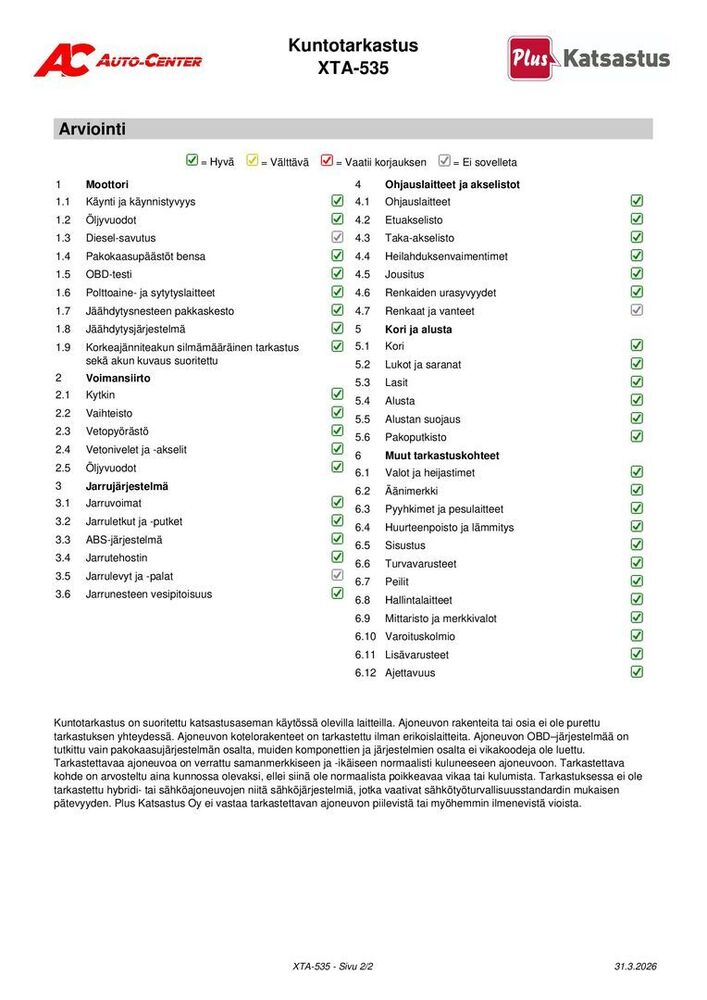 AC AUTO-CENTER

Kuntotarkastus
XTA-535

Plus Katsastus

Arviointi

☑ = Hyvä ☑ = Välttävä ☑ = Vaatii korjauksen ☑ = Ei sovelleta

1 Moottori
1.1 Käynti ja käynnistyvyys ☑
1.2 Öljyvuodot ☑
1.3 Diesel-savutus ☑
1.4 Pakokaasupäästöt bensa ☑
1.5 OBD-testi ☑
1.6 Polttoaine- ja sytytyslaitteet ☑
1.7 Jäähdytysnesteen pakkaskesto ☑
1.8 Jäähdytysjärjestelmä ☑
1.9 Korkeajänniteakun silmämääräinen tarkastus sekä akun kuvaus suoritettu ☑
2 Voimansiirto
2.1 Kytkin ☑
2.2 Vaihteisto ☑
2.3 Vetopyörästö ☑
2.4 Vetonivelet ja -akselit ☑
2.5 Öljyvuodot ☑
3 Jarrujärjestelmä
3.1 Jarruvoimat ☑
3.2 Jarruletkut ja -putket ☑
3.3 ABS-järjestelmä ☑
3.4 Jarrutehostin ☑
3.5 Jarrulevyt ja -palat ☑
3.6 Jarrunesteen vesipitoisuus ☑

4 Ohjauslaitteet ja akselistot
4.1 Ohjauslaitteet ☑
4.2 Etuakselisto ☑
4.3 Taka-akselisto ☑
4.4 Heilahduksenvaimentimet ☑
4.5 Jousitus ☑
4.6 Renkaiden urasyvyydet ☑
4.7 Renkaat ja vanteet ☑
5 Kori ja alusta
5.1 Kori ☑
5.2 Lukot ja saranat ☑
5.3 Lasit ☑
5.4 Alusta ☑
5.5 Alustan suojaus ☑
5.6 Pakoputkisto ☑
6 Muut tarkastuskohteet
6.1 Valot ja heijastimet ☑
6.2 Äänimerkki ☑
6.3 Pyyhkimet ja pesulaitteet ☑
6.4 Huurteenpoisto ja lämmitys ☑
6.5 Sisustus ☑
6.6 Turvavarusteet ☑
6.7 Peilit ☑
6.8 Hallintalaitteet ☑
6.9 Mittaristo ja merkkivalot ☑
6.10 Varoituskolmio ☑
6.11 Lisävarusteet ☑
6.12 Ajettavuus ☑

Kuntotarkastus on suoritettu katsastusaseman käytössä olevilla laitteilla. Ajoneuvon rakenteita tai osia ei ole purettu tarkastuksen yhteydessä. Ajoneuvon kotelorakenteet on tarkastettu ilman erikoislaitteita. Ajoneuvon OBD–järjestelmää on tutkittu vain pakokaasujärjestelmän osalta, muiden komponettien ja järjestelmien osalta ei vikakoodeja ole luettu. Tarkastettavaa ajoneuvoa on verrattu samanmerkkiseen ja -ikäiseen normaalisti kuluneeseen ajoneuvoon. Tarkastettava kohde on arvosteltu aina kunnossa olevaksi, ellei siinä ole normaalista poikkeavaa vikaa tai kulumista. Tarkastuksessa ei ole tarkastettu hybridi- tai sähköajoneuvojen niitä sähköjärjestelmiä, jotka vaativat sähkötyöturvallisuusstandardin mukaisen pätevyyden. Plus Katsastus Oy ei vastaa tarkastettavan ajoneuvon piilevistä tai myöhemmin ilmenevistä vioista.

XTA-535 - Sivu 2/2 31.3.2026